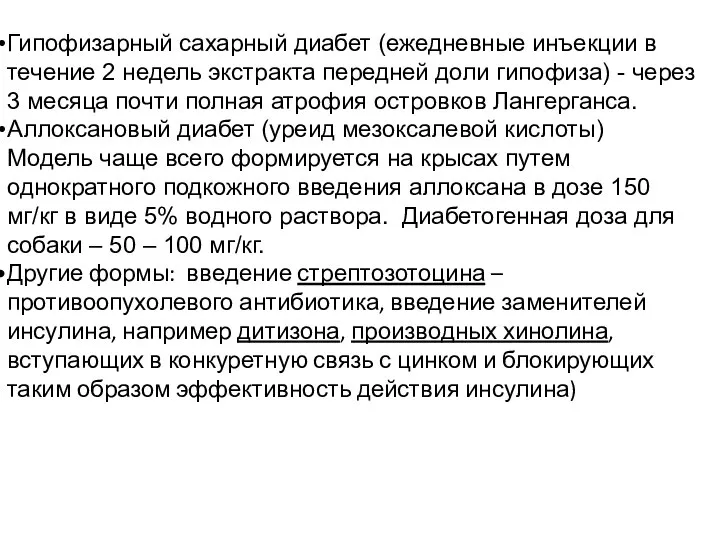 •Гипофизарный сахарный диабет (ежедневные инъекции в течение 2 недель экстракта передней доли гипофиза) - через 3 месяца почти полная атрофия островков Лангерганса.
•Аллоксановый диабет (уреид мезоксалевой кислоты) Модель чаще всего формируется на крысах путем однократного подкожного введения аллоксана в дозе 150 мг/кг в виде 5% водного раствора. Диабетогенная доза для собаки – 50 – 100 мг/кг.
•Другие формы: введение стрептозотоцина – противоопухолевого антибиотика, введение заменителей инсулина, например дитизона, производных хинолина, вступающих в конкуретную связь с цинком и блокирующих таким образом эффективность действия инсулина)